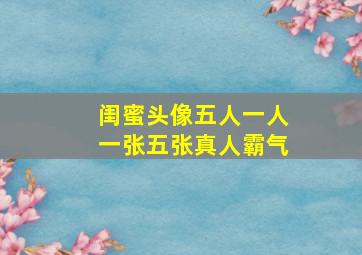 闺蜜头像五人一人一张五张真人霸气